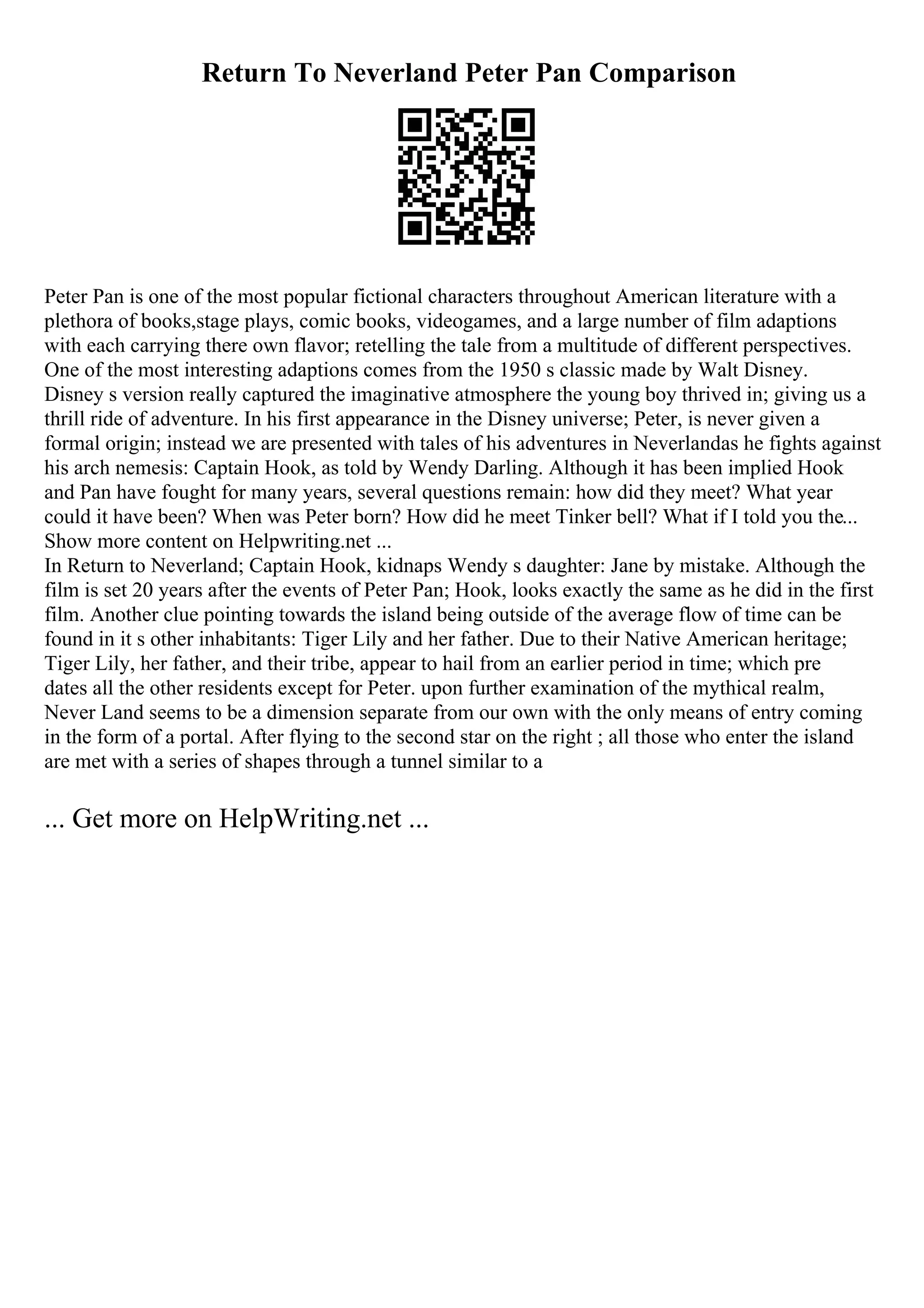 Return To Neverland Peter Pan Comparison

Peter Pan is one of the most popular fictional characters throughout American literature with a plethora of books,stage plays, comic books, videogames, and a large number of film adaptions with each carrying there own flavor; retelling the tale from a multitude of different perspectives. One of the most interesting adaptions comes from the 1950 s classic made by Walt Disney. Disney s version really captured the imaginative atmosphere the young boy thrived in; giving us a thrill ride of adventure. In his first appearance in the Disney universe; Peter, is never given a formal origin; instead we are presented with tales of his adventures in Neverlandas he fights against his arch nemesis: Captain Hook, as told by Wendy Darling. Although it has been implied Hook and Pan have fought for many years, several questions remain: how did they meet? What year could it have been? When was Peter born? How did he meet Tinker bell? What if I told you the... Show more content on Helpwriting.net ...
In Return to Neverland; Captain Hook, kidnaps Wendy s daughter: Jane by mistake. Although the film is set 20 years after the events of Peter Pan; Hook, looks exactly the same as he did in the first film. Another clue pointing towards the island being outside of the average flow of time can be found in it s other inhabitants: Tiger Lily and her father. Due to their Native American heritage; Tiger Lily, her father, and their tribe, appear to hail from an earlier period in time; which pre dates all the other residents except for Peter. upon further examination of the mythical realm, Never Land seems to be a dimension separate from our own with the only means of entry coming in the form of a portal. After flying to the second star on the right ; all those who enter the island are met with a series of shapes through a tunnel similar to a

... Get more on HelpWriting.net ...